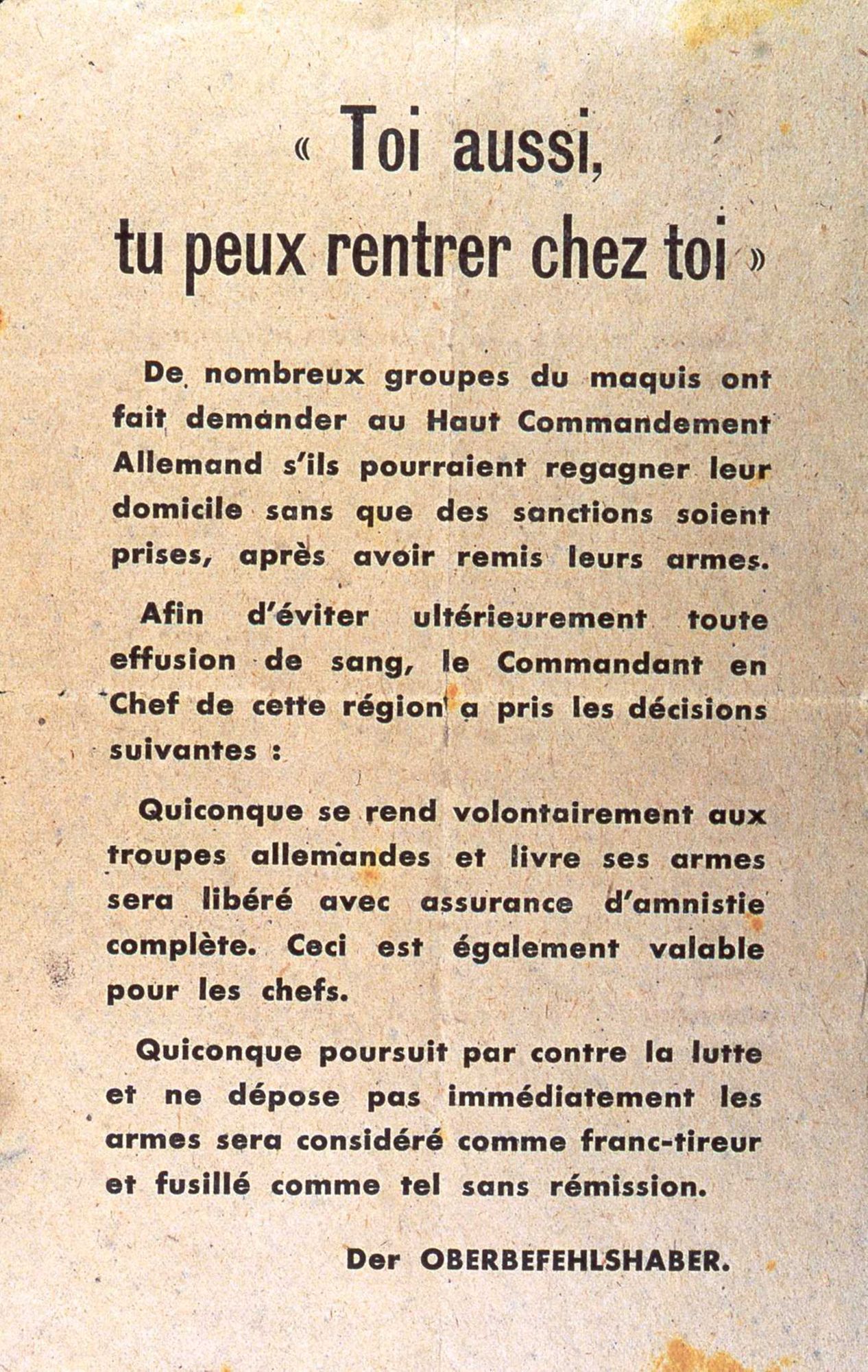 « Toi aussi, tu peux rentrer chez toi »

De nombreux groupes du maquis ont fait demander au Haut Commandement Allemand s'ils pourraient regagner leur domicile sans que des sanctions soient prises, après avoir remis leurs armes.

Afin d'éviter ultérieurement toute effusion de sang, le Commandant en Chef de cette région a pris les décisions suivantes :

Quiconque se rend volontairement aux troupes allemandes et livre ses armes sera libéré avec assurance d'amnistie complète. Ceci est également valable pour les chefs.

Quiconque poursuit par contre la lutte et ne dépose pas immédiatement les armes sera considéré comme franc-tireur et fusillé comme tel sans rémission.

Der OBERBEFEHLSHABER.